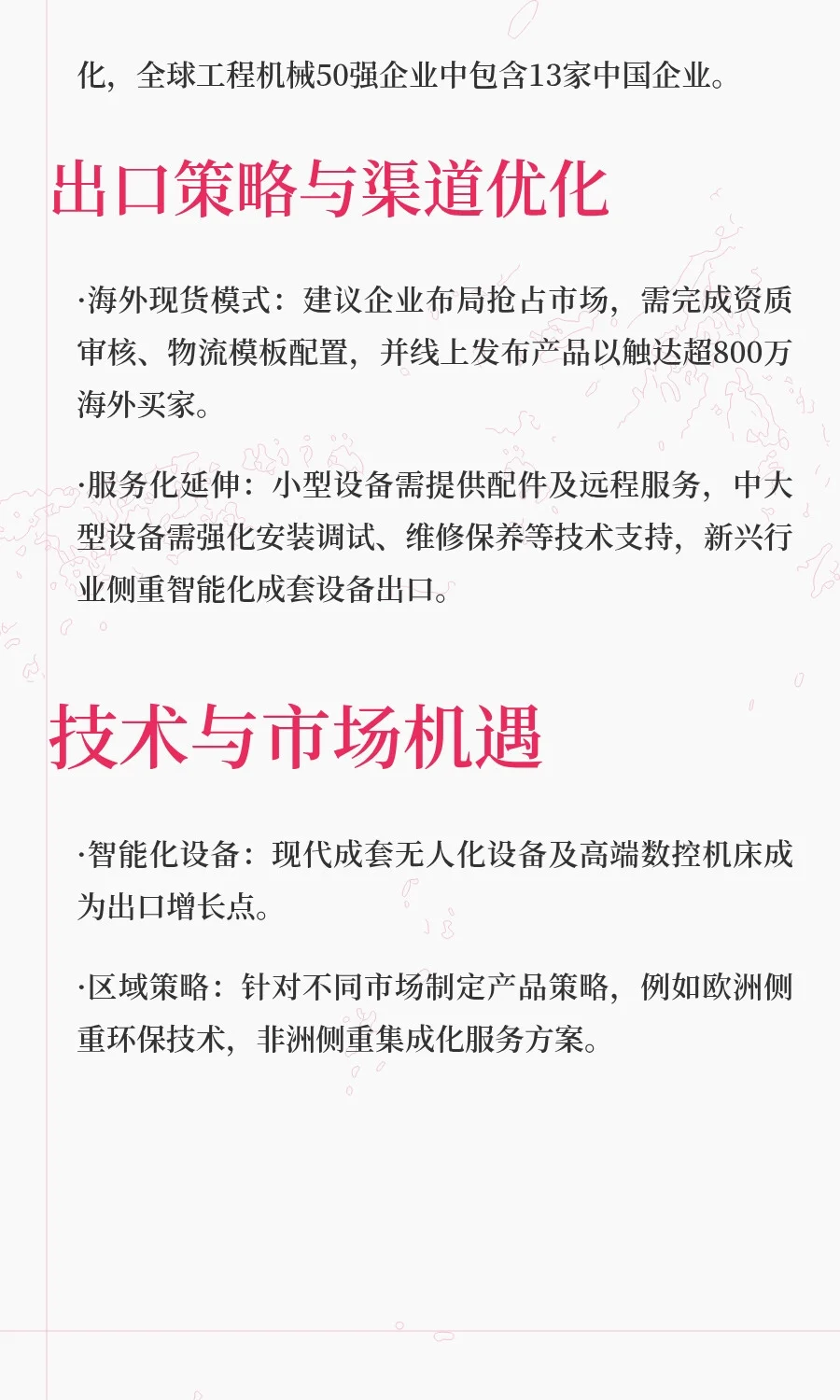 化，全球工程机械50强企业中包含13家中国企业。

出口策略与渠道优化

·海外现货模式：建议企业布局抢占市场，需完成资质审核、物流模板配置，并线上发布产品以触达超800万海外买家。

·服务化延伸：小型设备需提供配件及远程服务，中大型设备需强化安装调试、维修保养等技术支持，新兴行业侧重智能化成套设备出口。

技术与市场机遇

·智能化设备：现代成套无人化设备及高端数控机床成为出口增长点。

·区域策略：针对不同市场制定产品策略，例如欧洲侧重环保技术，非洲侧重集成化服务方案。